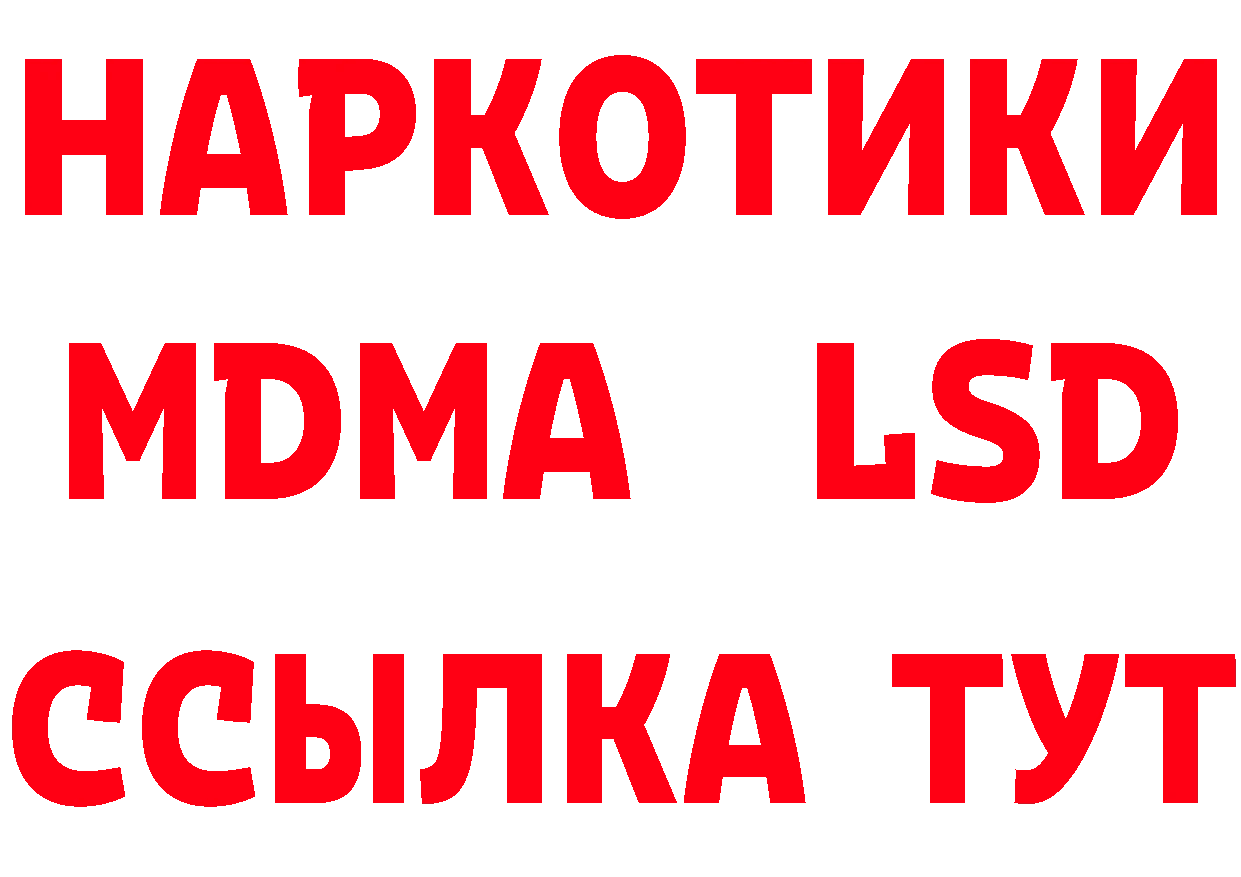 НАРКОТИКИ
MDMA LSD
ССЫЛКА ТУТ